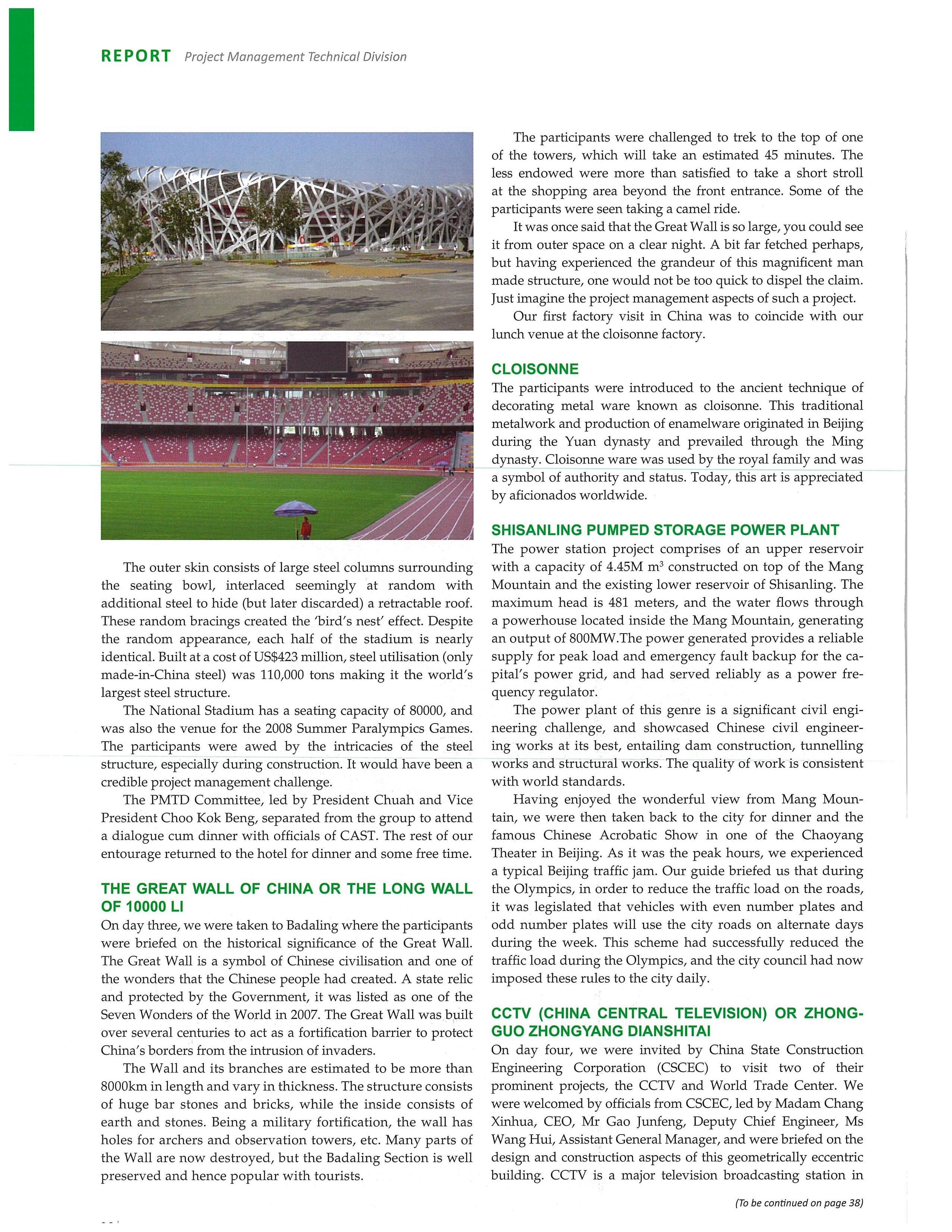 REPORT Project Management Technical Division

The outer skin consists of large steel columns surrounding the seating bowl, interlaced seemingly at random with additional steel to hide (but later discarded) a retractable roof. These random bracings created the 'bird's nest' effect. Despite the random appearance, each half of the stadium is nearly identical. Built at a cost of US$423 million, steel utilisation (only made-in-China steel) was 110,000 tons making it the world's largest steel structure.

The National Stadium has a seating capacity of 80000, and was also the venue for the 2008 Summer Paralympics Games. The participants were awed by the intricacies of the steel structure, especially during construction. It would have been a credible project management challenge.

The PMTD Committee, led by President Chuah and Vice President Choo Kok Beng, separated from the group to attend a dialogue cum dinner with officials of CAST. The rest of our entourage returned to the hotel for dinner and some free time.

THE GREAT WALL OF CHINA OR THE LONG WALL OF 10000 LI

On day three, we were taken to Badaling where the participants were briefed on the historical significance of the Great Wall. The Great Wall is a symbol of Chinese civilisation and one of the wonders that the Chinese people had created. A state relic and protected by the Government, it was listed as one of the Seven Wonders of the World in 2007. The Great Wall was built over several centuries to act as a fortification barrier to protect China's borders from the intrusion of invaders.

The Wall and its branches are estimated to be more than 8000km in length and vary in thickness. The structure consists of huge bar stones and bricks, while the inside consists of earth and stones. Being a military fortification, the wall has holes for archers and observation towers, etc. Many parts of the Wall are now destroyed, but the Badaling Section is well preserved and hence popular with tourists.

The participants were challenged to trek to the top of one of the towers, which will take an estimated 45 minutes. The less endowed were more than satisfied to take a short stroll at the shopping area beyond the front entrance. Some of the participants were seen taking a camel ride.

It was once said that the Great Wall is so large, you could see it from outer space on a clear night. A bit far fetched perhaps, but having experienced the grandeur of this magnificent man made structure, one would not be too quick to dispel the claim. Just imagine the project management aspects of such a project.

Our first factory visit in China was to coincide with our lunch venue at the cloisonne factory.

CLOISONNE

The participants were introduced to the ancient technique of decorating metal ware known as cloisonne. This traditional metalwork and production of enamelware originated in Beijing during the Yuan dynasty and prevailed through the Ming dynasty. Cloisonne ware was used by the royal family and was a symbol of authority and status. Today, this art is appreciated by aficionados worldwide.

SHISANLING PUMPED STORAGE POWER PLANT

The power station project comprises of an upper reservoir with a capacity of 4.45M $m^3$ constructed on top of the Mang Mountain and the existing lower reservoir of Shisanling. The maximum head is 481 meters, and the water flows through a powerhouse located inside the Mang Mountain, generating an output of 800MW.The power generated provides a reliable supply for peak load and emergency fault backup for the capital's power grid, and had served reliably as a power frequency regulator.

The power plant of this genre is a significant civil engineering challenge, and showcased Chinese civil engineering works at its best, entailing dam construction, tunnelling works and structural works. The quality of work is consistent with world standards.

Having enjoyed the wonderful view from Mang Mountain, we were then taken back to the city for dinner and the famous Chinese Acrobatic Show in one of the Chaoyang Theater in Beijing. As it was the peak hours, we experienced a typical Beijing traffic jam. Our guide briefed us that during the Olympics, in order to reduce the traffic load on the roads, it was legislated that vehicles with even number plates and odd number plates will use the city roads on alternate days during the week. This scheme had successfully reduced the traffic load during the Olympics, and the city council had now imposed these rules to the city daily.

CCTV (CHINA CENTRAL TELEVISION) OR ZHONGGUO ZHONGYANG DIANSHITAI

On day four, we were invited by China State Construction Engineering Corporation (CSCEC) to visit two of their prominent projects, the CCTV and World Trade Center. We were welcomed by officials from CSCEC, led by Madam Chang Xinhua, CEO, Mr Gao Junfeng, Deputy Chief Engineer, Ms Wang Hui, Assistant General Manager, and were briefed on the design and construction aspects of this geometrically eccentric building. CCTV is a major television broadcasting station in

(To be continued on page 38)